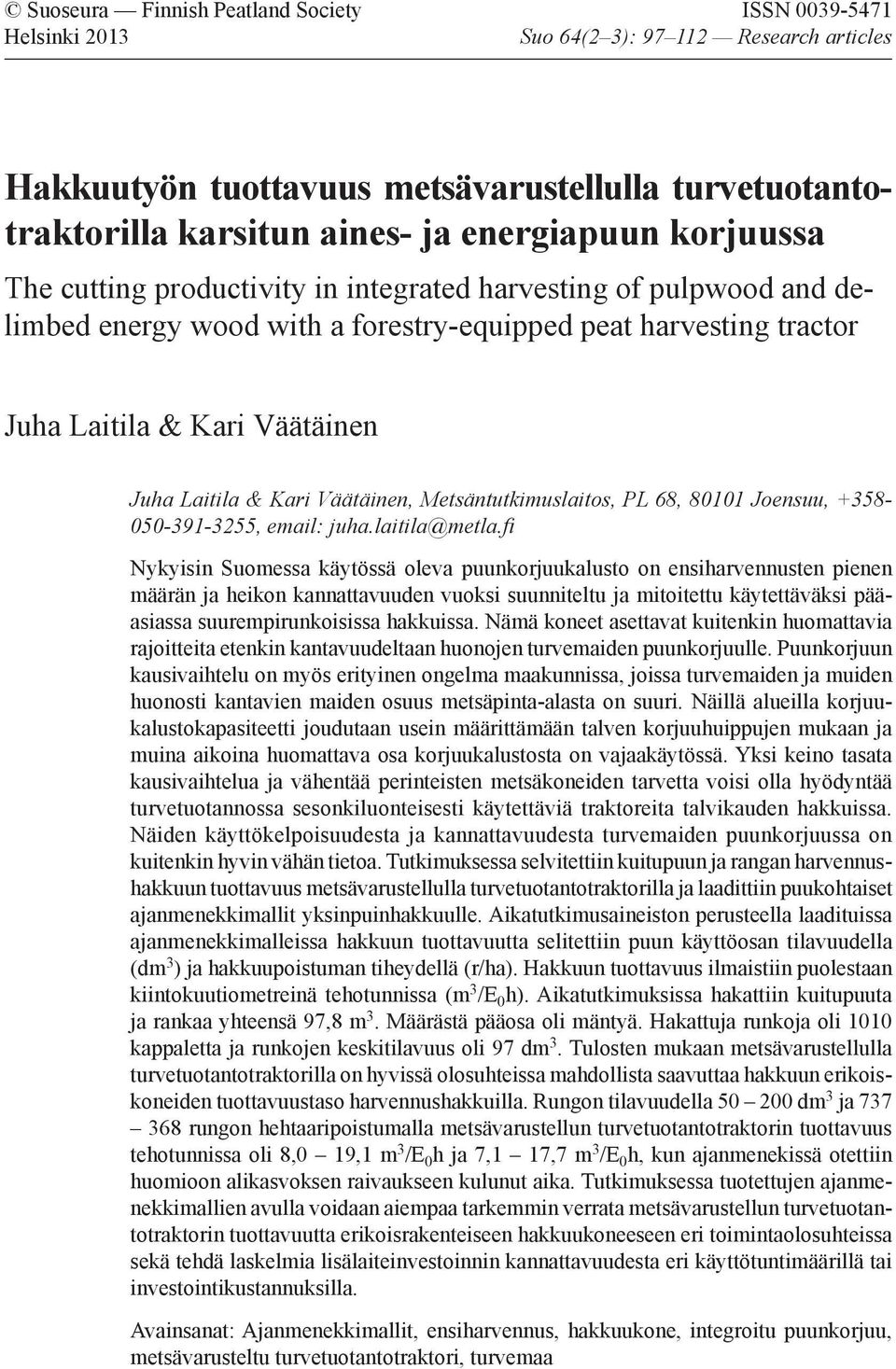 © Suoseura — Finnish Peatland Society
Helsinki 2013

ISSN 0039-5471
Suo 64(2–3): 97–112 — Research articles

Hakkuutyön tuottavuus metsävarustellulla turvetuotantotraktorilla karsitun aines- ja energiapuun korjuussa

The cutting productivity in integrated harvesting of pulpwood and delimbed energy wood with a forestry-equipped peat harvesting tractor

Juha Laitila & Kari Väätäinen

Juha Laitila & Kari Väätäinen, Metsäntutkimuslaitos, PL 68, 80101 Joensuu, +358-050-391-3255, email: juha.laitila@metla.fi

Nykyisin Suomessa käytössä oleva puunkorjuukalusto on ensiharvennusten pienen määrän ja heikon kannattavuuden vuoksi suunniteltu ja mitoitettu käytettäväksi pääasiassa suurempirunkoisissa hakkuissa. Nämä koneet asettavat kuitenkin huomattavia rajoitteita etenkin kantavuudeltaan huonojen turvemaiden puunkorjuulle. Puunkorjuun kausivaihtelu on myös erityinen ongelma maakunnissa, joissa turvemaiden ja muiden huonosti kantavien maiden osuus metsäpinta-alasta on suuri. Näillä alueilla korjuukalustokapasiteetti joudutaan usein määrittämään talven korjuuhuippujen mukaan ja muina aikoina huomattava osa korjuukalustosta on vajaakäytössä. Yksi keino tasata kausivaihtelua ja vähentää perinteisten metsäkoneiden tarvetta voisi olla hyödyntää turvetuotannossa sesonkiluonteisesti käytettäviä traktoreita talvikauden hakkuissa. Näiden käyttökelpoisuudesta ja kannattavuudesta turvemaiden puunkorjuussa on kuitenkin hyvin vähän tietoa. Tutkimuksessa selvitettiin kuitupuun ja rangan harvennushakkuun tuottavuus metsävarustellulla turvetuotantotraktorilla ja laadittiin puukohtaiset ajanmenekkimallit yksinpuinhakkuulle. Aikatutkimusaineiston perusteella laadituissa ajanmenekkimalleissa hakkuun tuottavuutta selitettiin puun käyttöosan tilavuudella (dm$^3$) ja hakkuupoistuman tiheydellä (r/ha). Hakkuun tuottavuus ilmaistiin puolestaan kiintokuutiometreinä tehotunnissa (m$^3$/E$_0$h). Aikatutkimuksissa hakattiin kuitupuuta ja rankaa yhteensä 97,8 m$^3$. Määrästä pääosa oli mäntyä. Hakattuja runkoja oli 1010 kappaletta ja runkojen keskitilavuus oli 97 dm$^3$. Tulosten mukaan metsävarustellulla turvetuotantotraktorilla on hyvissä olosuhteissa mahdollista saavuttaa hakkuun erikoiskoneiden tuottavuustaso harvennushakkuilla. Rungon tilavuudella 50 – 200 dm$^3$ ja 737 – 368 rungon hehtaaripoistumalla metsävarustellun turvetuotantotraktorin tuottavuus tehotunnissa oli 8,0 – 19,1 m$^3$/E$_0$h ja 7,1 – 17,7 m$^3$/E$_0$h, kun ajanmenekissä otettiin huomioon alikasvoksen raivaukseen kulunut aika. Tutkimuksessa tuotettujen ajanmenekkimallien avulla voidaan aiempaa tarkemmin verrata metsävarustellun turvetuotantotraktorin tuottavuutta erikoisrakenteiseen hakkuukoneeseen eri toimintaolosuhteissa sekä tehdä laskelmia lisälaiteinvestoinnin kannattavuudesta eri käyttötuntimäärillä tai investointikustannuksilla.

Avainsanat: Ajanmenekkimallit, ensiharvennus, hakkuukone, integroitu puunkorjuu, metsävarusteltu turvetuotantotraktori, turvemaa